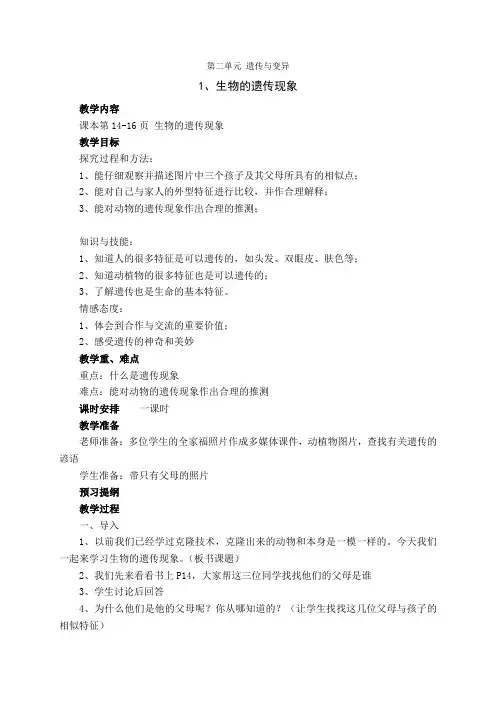 第二单元 遗传与变异

1、生物的遗传现象

教学内容

课本第 14-16 页 生物的遗传现象

教学目标

探究过程和方法：

1、能仔细观察并描述图片中三个孩子及其父母所具有的相似点；

2、能对自己与家人的外型特征进行比较，并作合理解释；

3、能对动物的遗传现象作出合理的推测；

知识与技能：

1、知道人的很多特征是可以遗传的，如头发、双眼皮、肤色等；

2、知道动植物的很多特征也是可以遗传的；

3、了解遗传也是生命的基本特征。

情感态度：

1、体会到合作与交流的重要价值；

2、感受遗传的神奇和美妙

教学重、难点

重点：什么是遗传现象

难点：能对动物的遗传现象作出合理的推测

课时安排 一课时

教学准备

老师准备：多位学生的全家福照片作成多媒体课件，动植物图片，查找有关遗传的谚语

学生准备：带只有父母的照片

预习提纲

教学过程

一、导入

1、以前我们已经学过克隆技术，克隆出来的动物和本身是一模一样的，今天我们一起来学习生物的遗传现象。（板书课题）

2、我们先来看看书上 P14，大家帮这三位同学找找他们的父母是谁

3、学生讨论后回答

4、为什么他们是他的父母呢？你从哪知道的？（让学生找找这几位父母与孩子的相似特征）